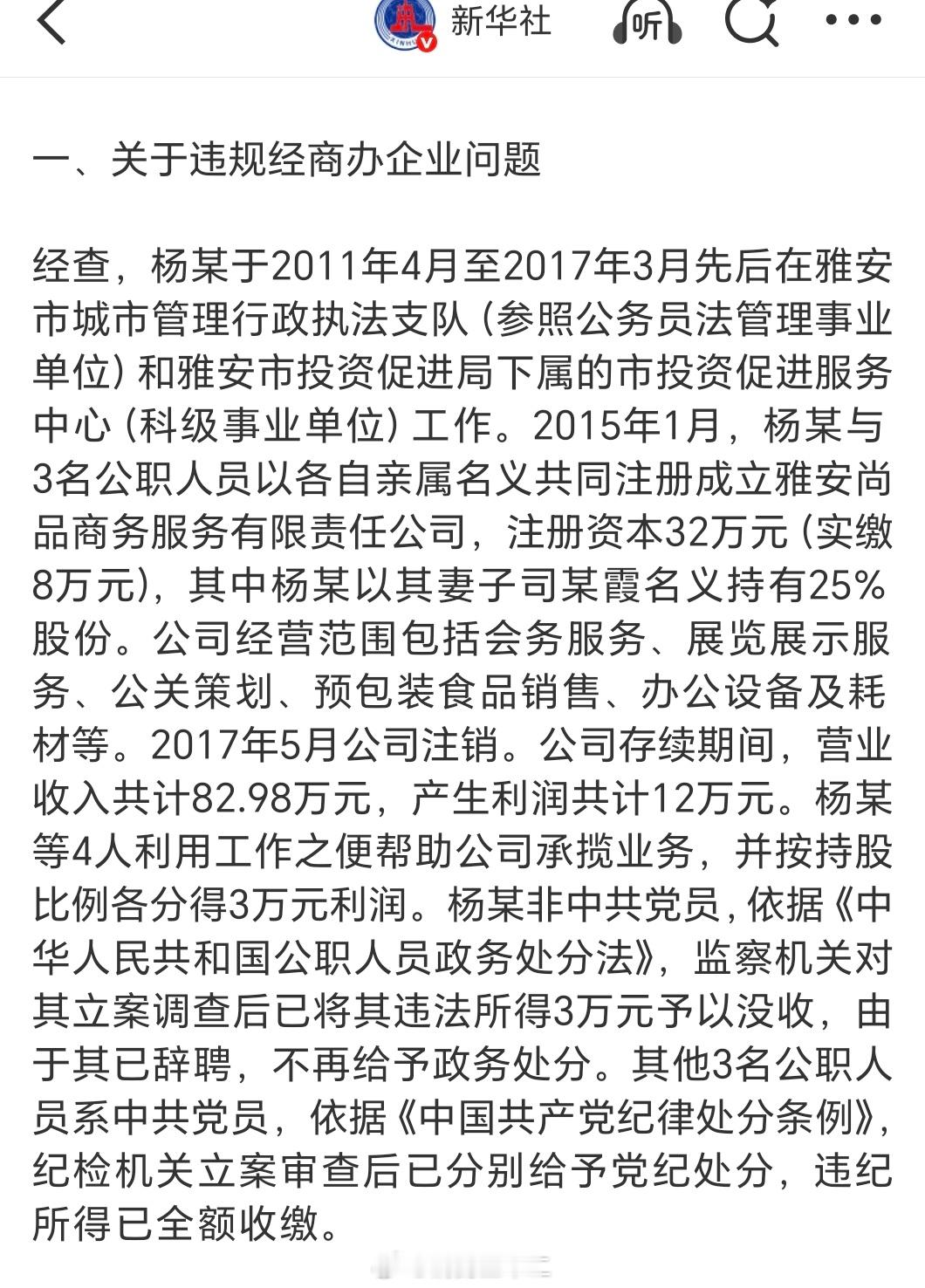 新华社

听

一、关于违规经商办企业问题

经查，杨某于2011年4月至2017年3月先后在雅安市城市管理行政执法支队（参照公务员法管理事业单位）和雅安市投资促进局下属的市投资促进服务中心（科级事业单位）工作。2015年1月，杨某与3名公职人员以各自亲属名义共同注册成立雅安尚品商务服务有限责任公司，注册资本32万元（实缴8万元），其中杨某以其妻子司某霞名义持有25%股份。公司经营范围包括会务服务、展览展示服务、公关策划、预包装食品销售、办公设备及耗材等。2017年5月公司注销。公司存续期间，营业收入共计82.98万元，产生利润共计12万元。杨某等4人利用工作之便帮助公司承揽业务，并按持股比例各分得3万元利润。杨某非中共党员，依据《中华人民共和国公职人员政务处分法》，监察机关对其立案调查后已将其违法所得3万元予以没收，由于其已辞聘，不再给予政务处分。其他3名公职人员系中共党员，依据《中国共产党纪律处分条例》，纪检机关立案审查后已分别给予党纪处分，违纪所得已全额收缴。